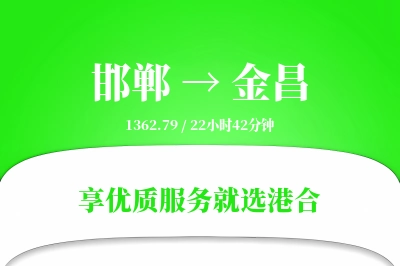 邯郸 → 金昌

1362.79 / 22小时42分钟

享优质服务就选港合